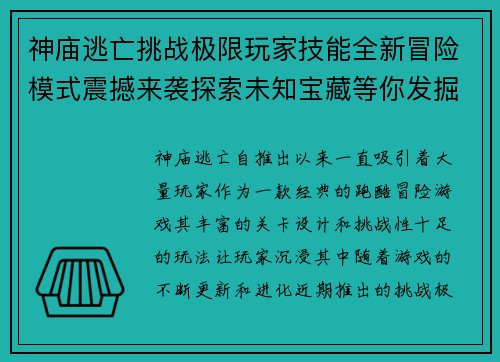 神庙逃亡挑战极限玩家技能全新冒险模式震撼来袭探索未知宝藏等你发掘

神庙逃亡自推出以来一直吸引着大量玩家作为一款经典的跑酷冒险游戏其丰富的关卡设计和挑战性十足的玩法让玩家沉浸其中随着游戏的不断更新和进化近期推出的挑战极